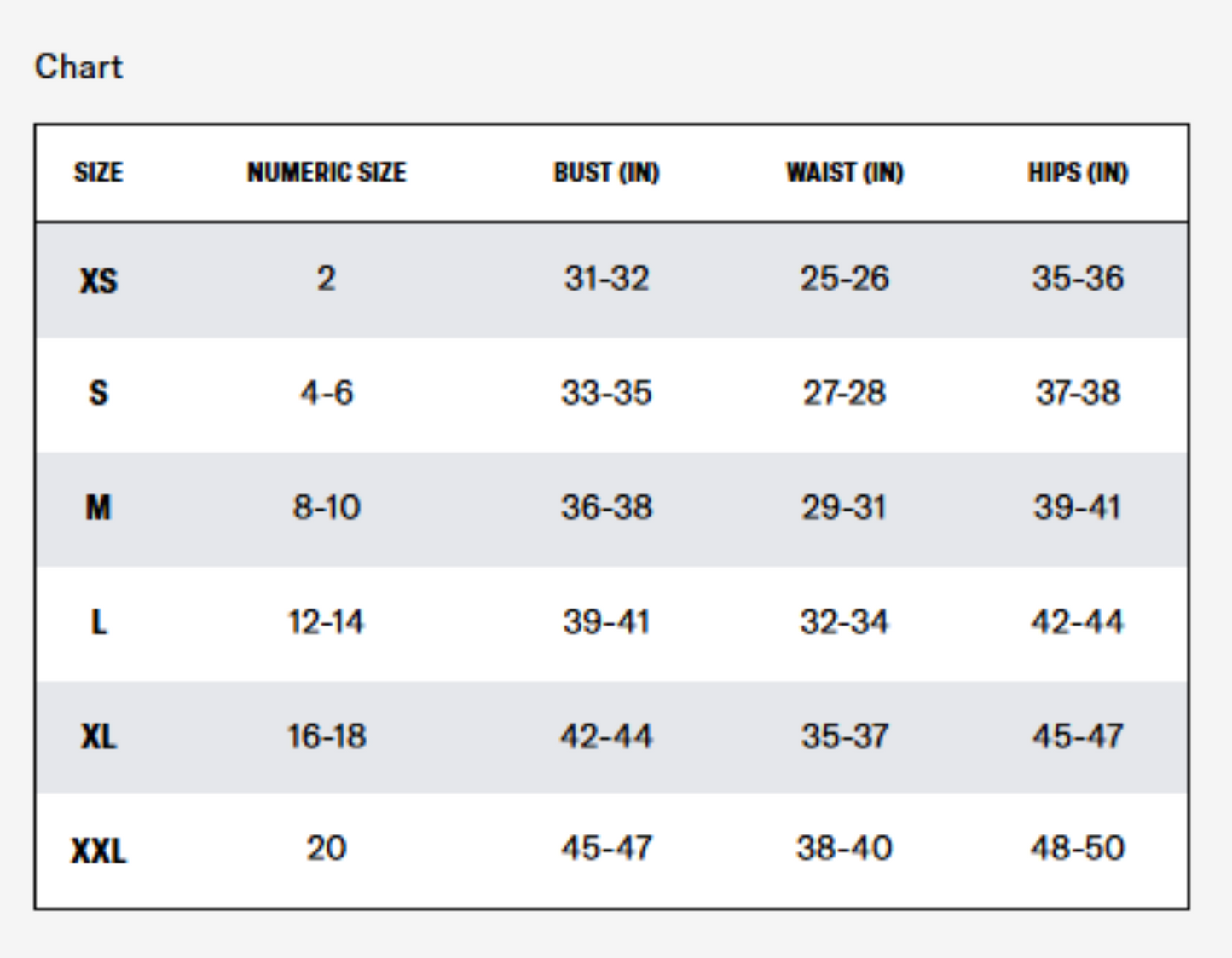 Chart

| SIZE | NUMERIC SIZE | BUST (IN) | WAIST (IN) | HIPS (IN) |
|---|---|---|---|---|
| XS | 2 | 31-32 | 25-26 | 35-36 |
| S | 4-6 | 33-35 | 27-28 | 37-38 |
| M | 8-10 | 36-38 | 29-31 | 39-41 |
| L | 12-14 | 39-41 | 32-34 | 42-44 |
| XL | 16-18 | 42-44 | 35-37 | 45-47 |
| XXL | 20 | 45-47 | 38-40 | 48-50 |